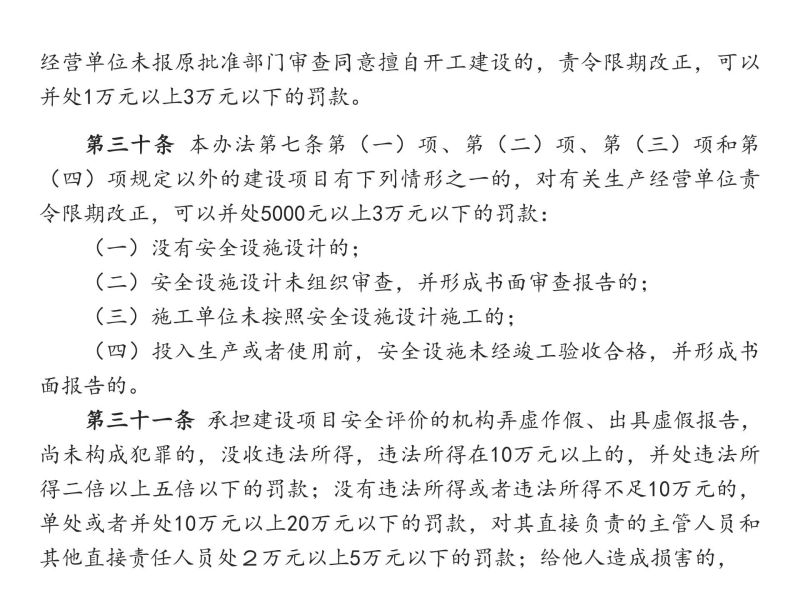 经营单位未报原批准部门审查同意擅自开工建设的，责令限期改正，可以并处1万元以上3万元以下的罚款。

第三十条 本办法第七条第（一）项、第（二）项、第（三）项和第（四）项规定以外的建设项目有下列情形之一的，对有关生产经营单位责令限期改正，可以并处5000元以上3万元以下的罚款：

（一）没有安全设施设计的；

（二）安全设施设计未组织审查，并形成书面审查报告的；

（三）施工单位未按照安全设施设计施工的；

（四）投入生产或者使用前，安全设施未经竣工验收合格，并形成书面报告的。

第三十一条 承担建设项目安全评价的机构弄虚作假、出具虚假报告，尚未构成犯罪的，没收违法所得，违法所得在10万元以上的，并处违法所得二倍以上五倍以下的罚款；没有违法所得或者违法所得不足10万元的，单处或者并处10万元以上20万元以下的罚款，对其直接负责的主管人员和其他直接责任人员处２万元以上5万元以下的罚款；给他人造成损害的，